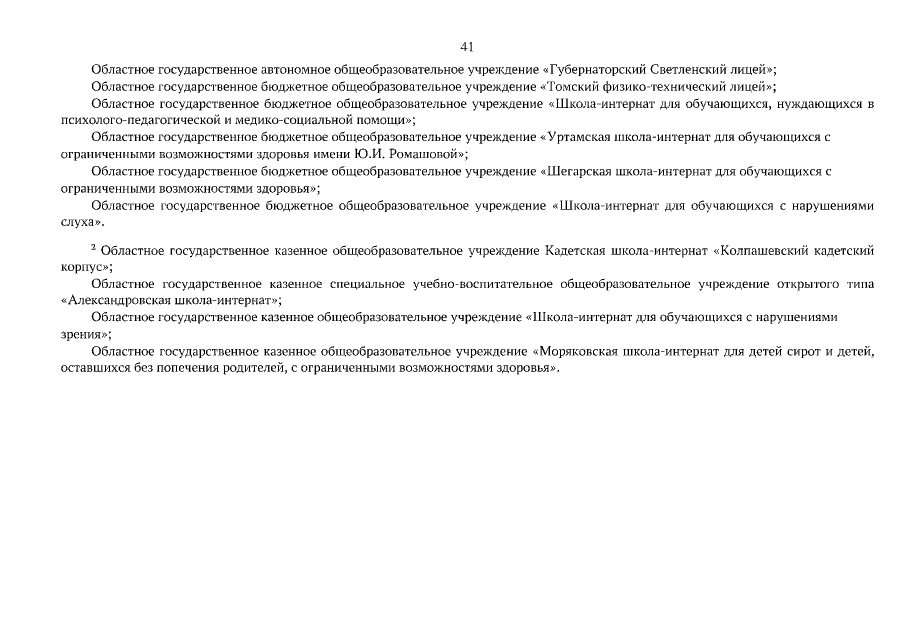 41

Областное государственное автономное общеобразовательное учреждение «Губернаторский Светленский лицей»;

Областное государственное бюджетное общеобразовательное учреждение «Томский физико-технический лицей»;

Областное государственное бюджетное общеобразовательное учреждение «Школа-интернат для обучающихся, нуждающихся в психолого-педагогической и медико-социальной помощи»;

Областное государственное бюджетное общеобразовательное учреждение «Уртамская школа-интернат для обучающихся с ограниченными возможностями здоровья имени Ю.И. Ромашовой»;

Областное государственное бюджетное общеобразовательное учреждение «Шегарская школа-интернат для обучающихся с ограниченными возможностями здоровья»;

Областное государственное бюджетное общеобразовательное учреждение «Школа-интернат для обучающихся с нарушениями слуха».

$^2$ Областное государственное казенное общеобразовательное учреждение Кадетская школа-интернат «Колпашевский кадетский корпус»;

Областное государственное казенное специальное учебно-воспитательное общеобразовательное учреждение открытого типа «Александровская школа-интернат»;

Областное государственное казенное общеобразовательное учреждение «Школа-интернат для обучающихся с нарушениями зрения»;

Областное государственное казенное общеобразовательное учреждение «Моряковская школа-интернат для детей сирот и детей, оставшихся без попечения родителей, с ограниченными возможностями здоровья».